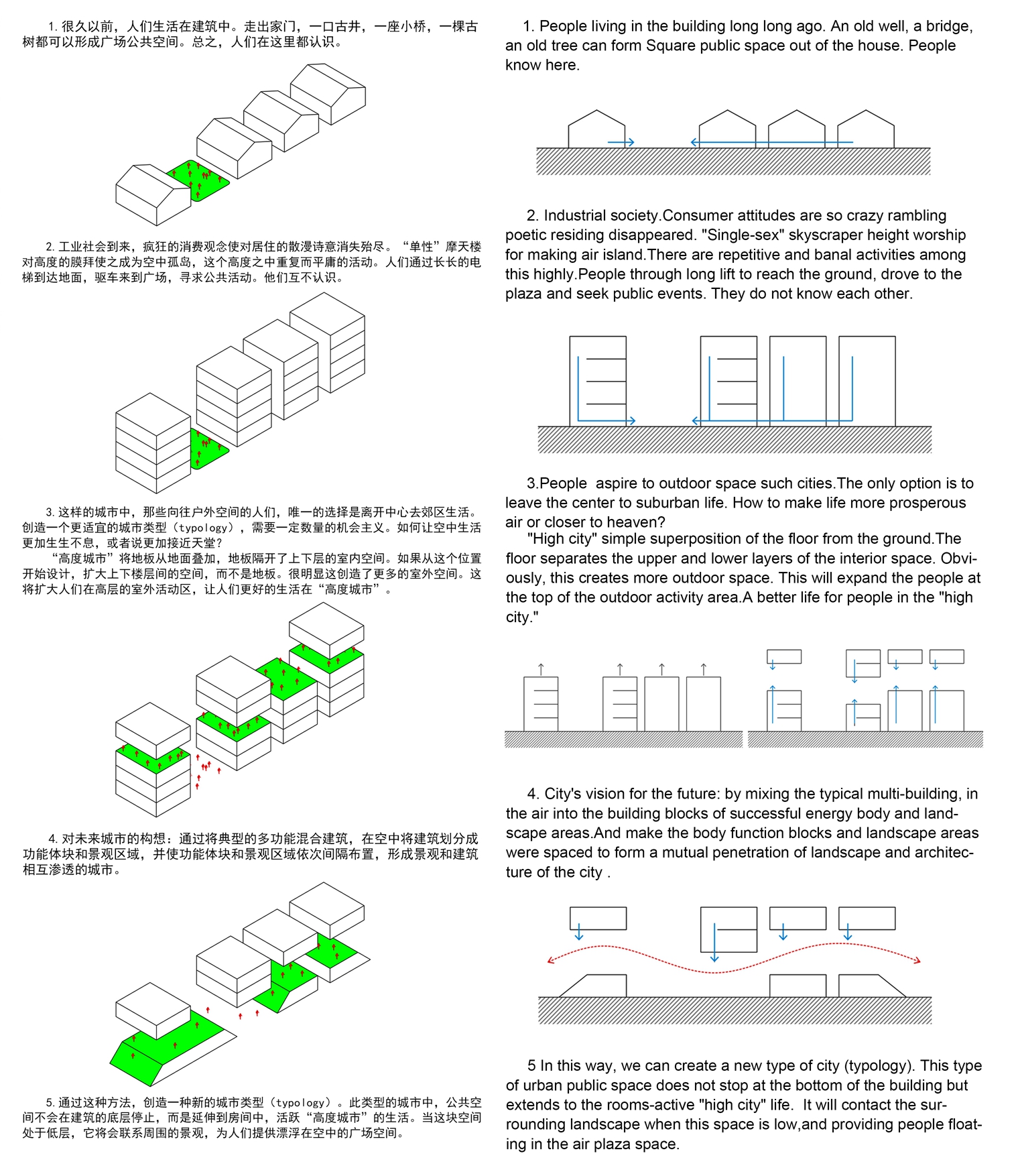 1. 很久以前，人们生活在建筑中。走出家门，一口古井，一座小桥，一棵古树都可以形成广场公共空间。总之，人们在这里都认识。

2. 工业社会到来，疯狂的消费观念使对居住的散漫诗意消失殆尽。“单性”摩天楼对高度的膜拜使之成为空中孤岛，这个高度之中重复而平庸的活动。人们通过长长的电梯到达地面，驱车来到广场，寻求公共活动。他们互不认识。

3. 这样的城市中，那些向往户外空间的人们，唯一的选择是离开中心去郊区生活。创造一个更适宜的城市类型（typology），需要一定数量的机会主义。如何让空中生活更加生生不息，或者说更加接近天堂？

“高度城市”将地板从地面叠加，地板隔开了上下层的室内空间。如果从这个位置开始设计，扩大上下楼层间的空间，而不是地板。很明显这创造了更多的室外空间。这将扩大人们在高层的室外活动区，让人们更好的生活在“高度城市”。

4. 对未来城市的构想：通过将典型的多功能混合建筑，在空中将建筑划分成功能体块和景观区域，并使功能体块和景观区域依次间隔布置，形成景观和建筑相互渗透的城市。

5. 通过这种方法，创造一种新的城市类型（typology）。此类型的城市中，公共空间不会在建筑的底层停止，而是延伸到房间中，活跃“高度城市”的生活。当这块空间处于低层，它将会联系周围的景观，为人们提供漂浮在空中的广场空间。

1. People living in the building long long ago. An old well, a bridge, an old tree can form Square public space out of the house. People know here.

2. Industrial society.Consumer attitudes are so crazy rambling poetic residing disappeared. "Single-sex" skyscraper height worship for making air island.There are repetitive and banal activities among this highly.People through long lift to reach the ground, drove to the plaza and seek public events. They do not know each other.

3.People aspire to outdoor space such cities.The only option is to leave the center to suburban life. How to make life more prosperous air or closer to heaven?

"High city" simple superposition of the floor from the ground.The floor separates the upper and lower layers of the interior space. Obviously, this creates more outdoor space. This will expand the people at the top of the outdoor activity area.A better life for people in the "high city."

4. City's vision for the future: by mixing the typical multi-building, in the air into the building blocks of successful energy body and landscape areas.And make the body function blocks and landscape areas were spaced to form a mutual penetration of landscape and architecture of the city .

5 In this way, we can create a new type of city (typology). This type of urban public space does not stop at the bottom of the building but extends to the rooms-active "high city" life. It will contact the surrounding landscape when this space is low,and providing people floating in the air plaza space.